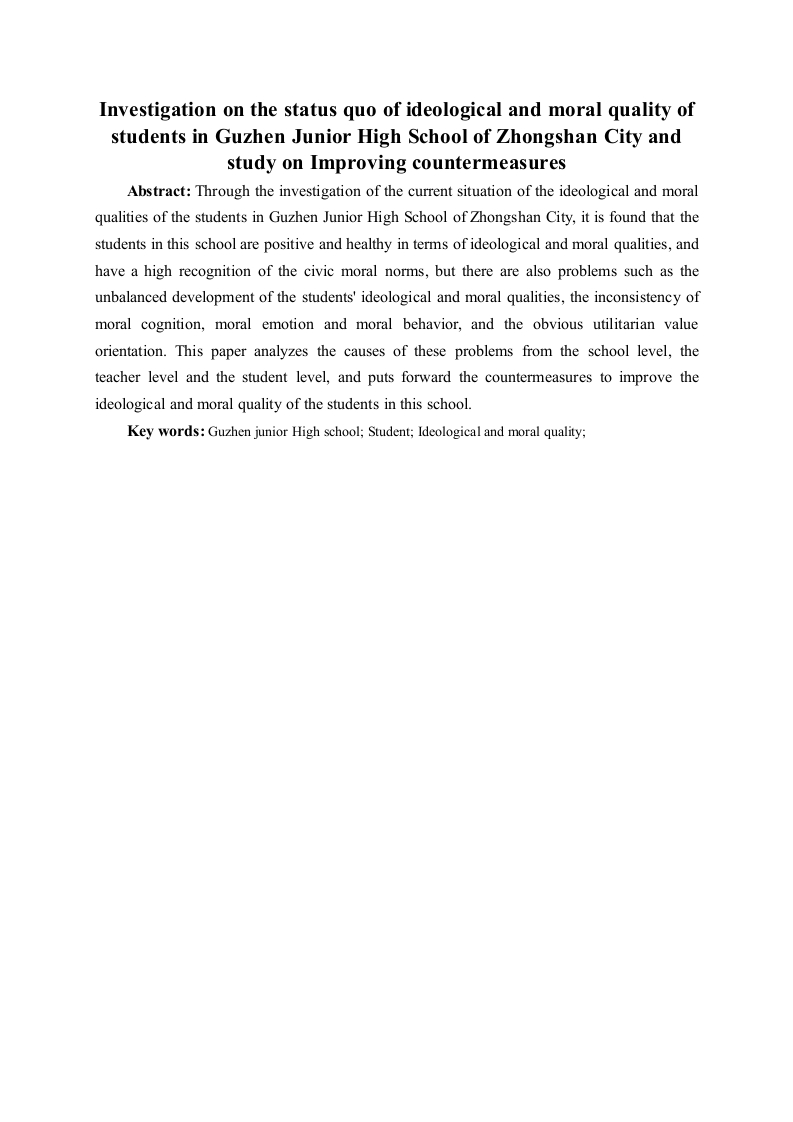 Investigation on the status quo of ideological and moral quality of students in Guzhen Junior High School of Zhongshan City and study on Improving countermeasures

Abstract: Through the investigation of the current situation of the ideological and moral qualities of the students in Guzhen Junior High School of Zhongshan City, it is found that the students in this school are positive and healthy in terms of ideological and moral qualities, and have a high recognition of the civic moral norms, but there are also problems such as the unbalanced development of the students' ideological and moral qualities, the inconsistency of moral cognition, moral emotion and moral behavior, and the obvious utilitarian value orientation. This paper analyzes the causes of these problems from the school level, the teacher level and the student level, and puts forward the countermeasures to improve the ideological and moral quality of the students in this school.

Key words: Guzhen junior High school; Student; Ideological and moral quality;